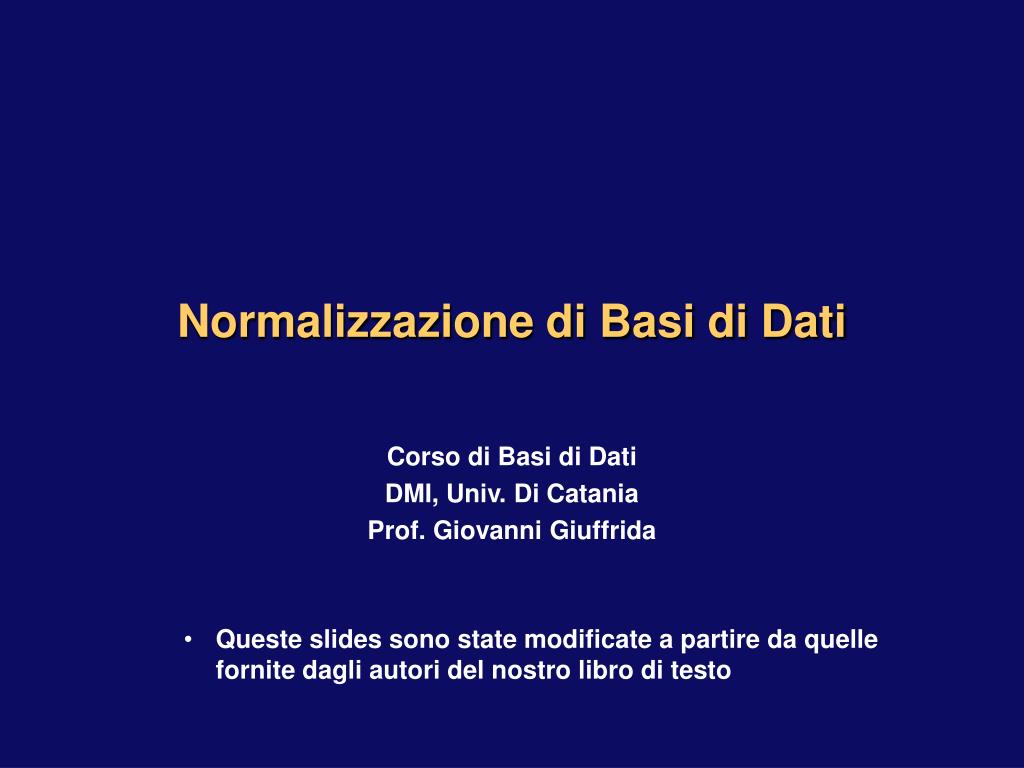 Normalizzazione di Basi di Dati

Corso di Basi di Dati
DMI, Univ. Di Catania
Prof. Giovanni Giuffrida

• Queste slides sono state modificate a partire da quelle fornite dagli autori del nostro libro di testo